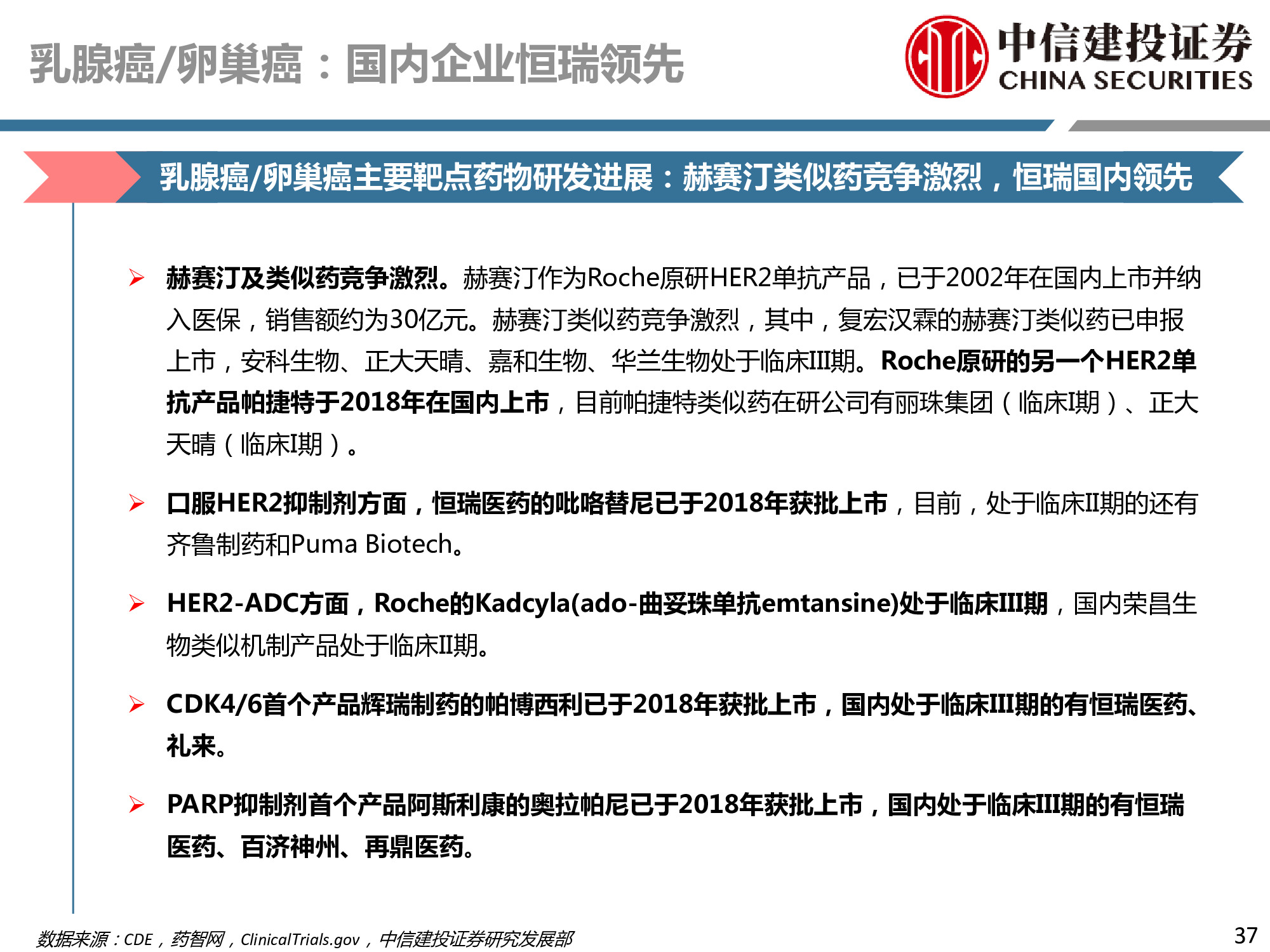 乳腺癌/卵巢癌：国内企业恒瑞领先

中信建投证券
CHINA SECURITIES

乳腺癌/卵巢癌主要靶点药物研发进展：赫赛汀类似药竞争激烈，恒瑞国内领先

➢ 赫赛汀及类似药竞争激烈。赫赛汀作为Roche原研HER2单抗产品，已于2002年在国内上市并纳入医保，销售额约为30亿元。赫赛汀类似药竞争激烈，其中，复宏汉霖的赫赛汀类似药已申报上市，安科生物、正大天晴、嘉和生物、华兰生物处于临床III期。Roche原研的另一个HER2单抗产品帕捷特于2018年在国内上市，目前帕捷特类似药在研公司有丽珠集团（临床I期）、正大天晴（临床I期）。

➢ 口服HER2抑制剂方面，恒瑞医药的吡咯替尼已于2018年获批上市，目前，处于临床II期的还有齐鲁制药和Puma Biotech。

➢ HER2-ADC方面，Roche的Kadcyla(ado-曲妥珠单抗emtansine)处于临床III期，国内荣昌生物类似机制产品处于临床II期。

➢ CDK4/6首个产品辉瑞制药的帕博西利已于2018年获批上市，国内处于临床III期的有恒瑞医药、礼来。

➢ PARP抑制剂首个产品阿斯利康的奥拉帕尼已于2018年获批上市，国内处于临床III期的有恒瑞医药、百济神州、再鼎医药。

数据来源：CDE，药智网，ClinicalTrials.gov，中信建投证券研究发展部

37